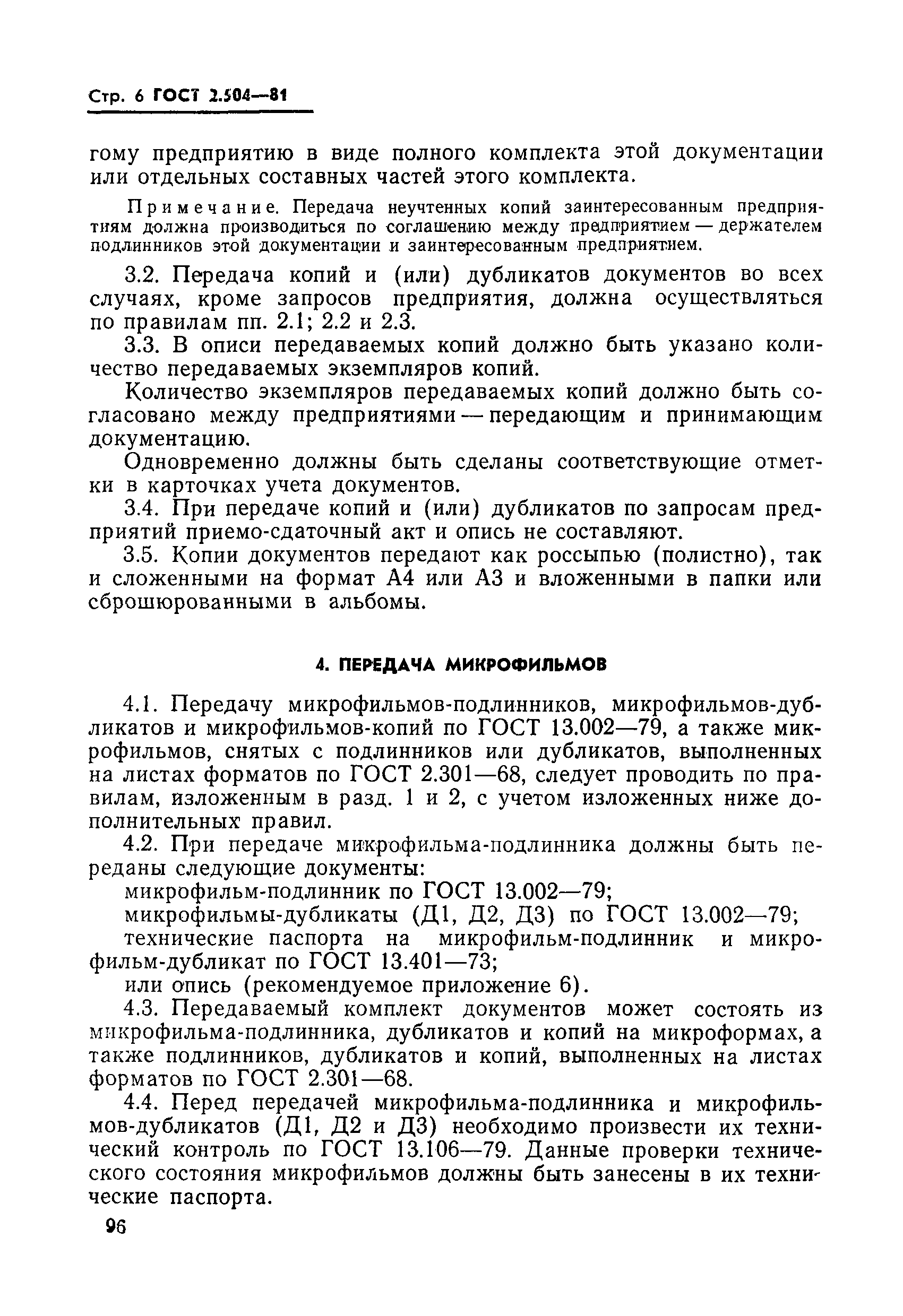 Стр. 6 ГОСТ 2.504—81

гому предприятию в виде полного комплекта этой документации или отдельных составных частей этого комплекта.

Примечание. Передача неучтенных копий заинтересованным предприятиям должна производиться по соглашению между предприятием — держателем подлинников этой документации и заинтересованным предприятием.

3.2. Передача копий и (или) дубликатов документов во всех случаях, кроме запросов предприятия, должна осуществляться по правилам пп. 2.1; 2.2 и 2.3.

3.3. В описи передаваемых копий должно быть указано количество передаваемых экземпляров копий.

Количество экземпляров передаваемых копий должно быть согласовано между предприятиями — передающим и принимающим документацию.

Одновременно должны быть сделаны соответствующие отметки в карточках учета документов.

3.4. При передаче копий и (или) дубликатов по запросам предприятий приемо-сдаточный акт и опись не составляют.

3.5. Копии документов передают как россыпью (полистно), так и сложенными на формат А4 или А3 и вложенными в папки или сброшюрованными в альбомы.

4. ПЕРЕДАЧА МИКРОФИЛЬМОВ

4.1. Передачу микрофильмов-подлинников, микрофильмов-дубликатов и микрофильмов-копий по ГОСТ 13.002—79, а также микрофильмов, снятых с подлинников или дубликатов, выполненных на листах форматов по ГОСТ 2.301—68, следует проводить по правилам, изложенным в разд. 1 и 2, с учетом изложенных ниже дополнительных правил.

4.2. При передаче микрофильма-подлинника должны быть переданы следующие документы:

микрофильм-подлинник по ГОСТ 13.002—79;

микрофильмы-дубликаты (Д1, Д2, Д3) по ГОСТ 13.002—79;

технические паспорта на микрофильм-подлинник и микрофильм-дубликат по ГОСТ 13.401—73;

или опись (рекомендуемое приложение 6).

4.3. Передаваемый комплект документов может состоять из микрофильма-подлинника, дубликатов и копий на микроформах, а также подлинников, дубликатов и копий, выполненных на листах форматов по ГОСТ 2.301—68.

4.4. Перед передачей микрофильма-подлинника и микрофильмов-дубликатов (Д1, Д2 и Д3) необходимо произвести их технический контроль по ГОСТ 13.106—79. Данные проверки технического состояния микрофильмов должны быть занесены в их технические паспорта.

96